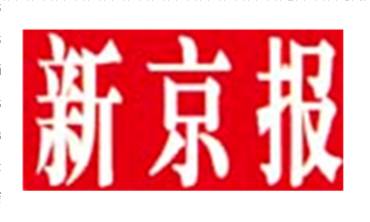 新京报